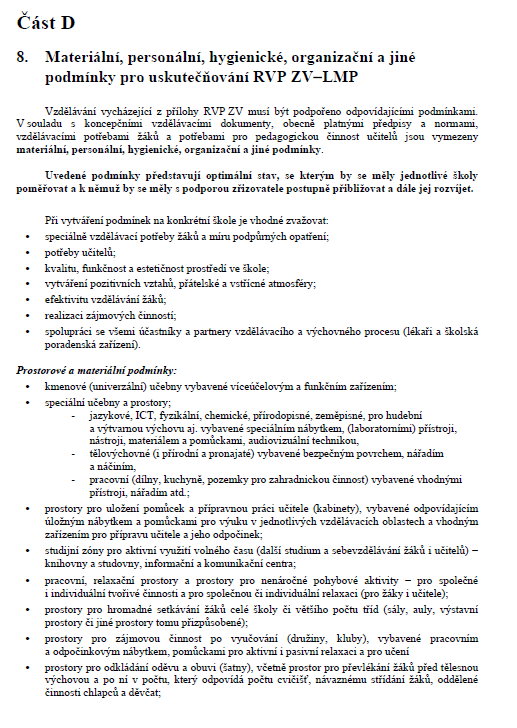 Část D

8. Materiální, personální, hygienické, organizační a jiné podmínky pro uskutečňování RVP ZV–LMP

Vzdělávání vycházející z přílohy RVP ZV musí být podpořeno odpovídajícími podmínkami. V souladu s koncepčními vzdělávacími dokumenty, obecně platnými předpisy a normami, vzdělávacími potřebami žáků a potřebami pro pedagogickou činnost učitelů jsou vymezeny materiální, personální, hygienické, organizační a jiné podmínky.

Uvedené podmínky představují optimální stav, se kterým by se měly jednotlivé školy poměřovat a k němuž by se měly s podporou zřizovatele postupně přibližovat a dále jej rozvíjet.

Při vytváření podmínek na konkrétní škole je vhodné zvažovat:
• speciálně vzdělávací potřeby žáků a míru podpůrných opatření;
• potřeby učitelů;
• kvalitu, funkčnost a estetičnost prostředí ve škole;
• vytváření pozitivních vztahů, přátelské a vstřícné atmosféry;
• efektivitu vzdělávání žáků;
• realizaci zájmových činností;
• spolupráci se všemi účastníky a partnery vzdělávacího a výchovného procesu (lékaři a školská poradenská zařízení).

Prostorové a materiální podmínky:
• kmenové (univerzální) učebny vybavené víceúčelovým a funkčním zařízením;
• speciální učebny a prostory;
- jazykové, ICT, fyzikální, chemické, přírodopisné, zeměpisné, pro hudební a výtvarnou výchovu aj. vybavené speciálním nábytkem, (laboratorními) přístroji, nástroji, materiálem a pomůckami, audiovizuální technikou,
- tělovýchovné (i přírodní a pronajaté) vybavené bezpečným povrchem, nářadím a náčiním,
- pracovní (dílny, kuchyně, pozemky pro zahradnickou činnost) vybavené vhodnými přístroji, nářadím atd.;
• prostory pro uložení pomůcek a přípravnou práci učitele (kabinety), vybavené odpovídajícím úložným nábytkem a pomůckami pro výuku v jednotlivých vzdělávacích oblastech a vhodným zařízením pro přípravu učitele a jeho odpočinek;
• studijní zóny pro aktivní využití volného času (další studium a sebevzdělávání žáků i učitelů) – knihovny a studovny, informační a komunikační centra;
• pracovní, relaxační prostory a prostory pro nenáročné pohybové aktivity – pro společné i individuální tvořivé činnosti a pro společnou či individuální relaxaci (pro žáky i učitele);
• prostory pro hromadné setkávání žáků celé školy či většího počtu tříd (sály, auly, výstavní prostory či jiné prostory tomu přizpůsobené);
• prostory pro zájmovou činnost po vyučování (družiny, kluby), vybavené pracovním a odpočinkovým nábytkem, pomůckami pro aktivní i pasivní relaxaci a pro učení
• prostory pro odkládání oděvu a obuvi (šatny), včetně prostor pro převlékání žáků před tělesnou výchovou a po ní v počtu, který odpovídá počtu cvičišť, návaznému střídání žáků, oddělené činnosti chlapců a děvčat;